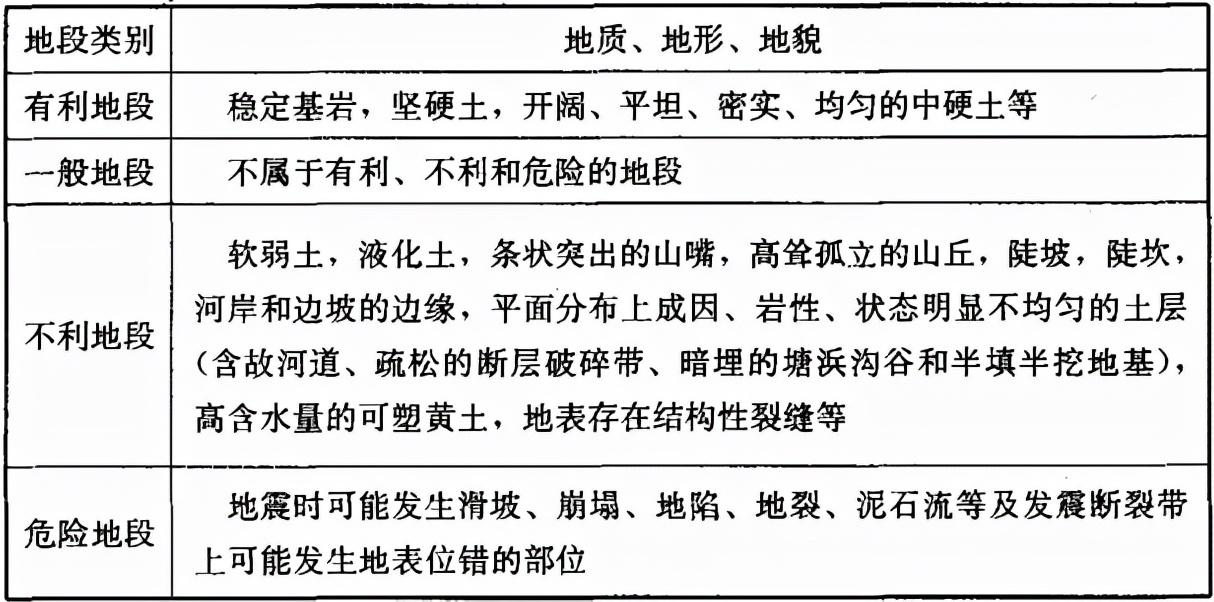 | 地段类别 | 地质、地形、地貌 |
|---|---|
| 有利地段 | 稳定基岩，坚硬土，开阔、平坦、密实、均匀的中硬土等 |
| 一般地段 | 不属于有利、不利和危险的地段 |
| 不利地段 | 软弱土，液化土，条状突出的山嘴，高耸孤立的山丘，陡坡，陡坎，河岸和边坡的边缘，平面分布上成因、岩性、状态明显不均匀的土层（含故河道、疏松的断层破碎带、暗埋的塘浜沟谷和半填半挖地基），高含水量的可塑黄土，地表存在结构性裂缝等 |
| 危险地段 | 地震时可能发生滑坡、崩塌、地陷、地裂、泥石流等及发震断裂带上可能发生地表位错的部位 |